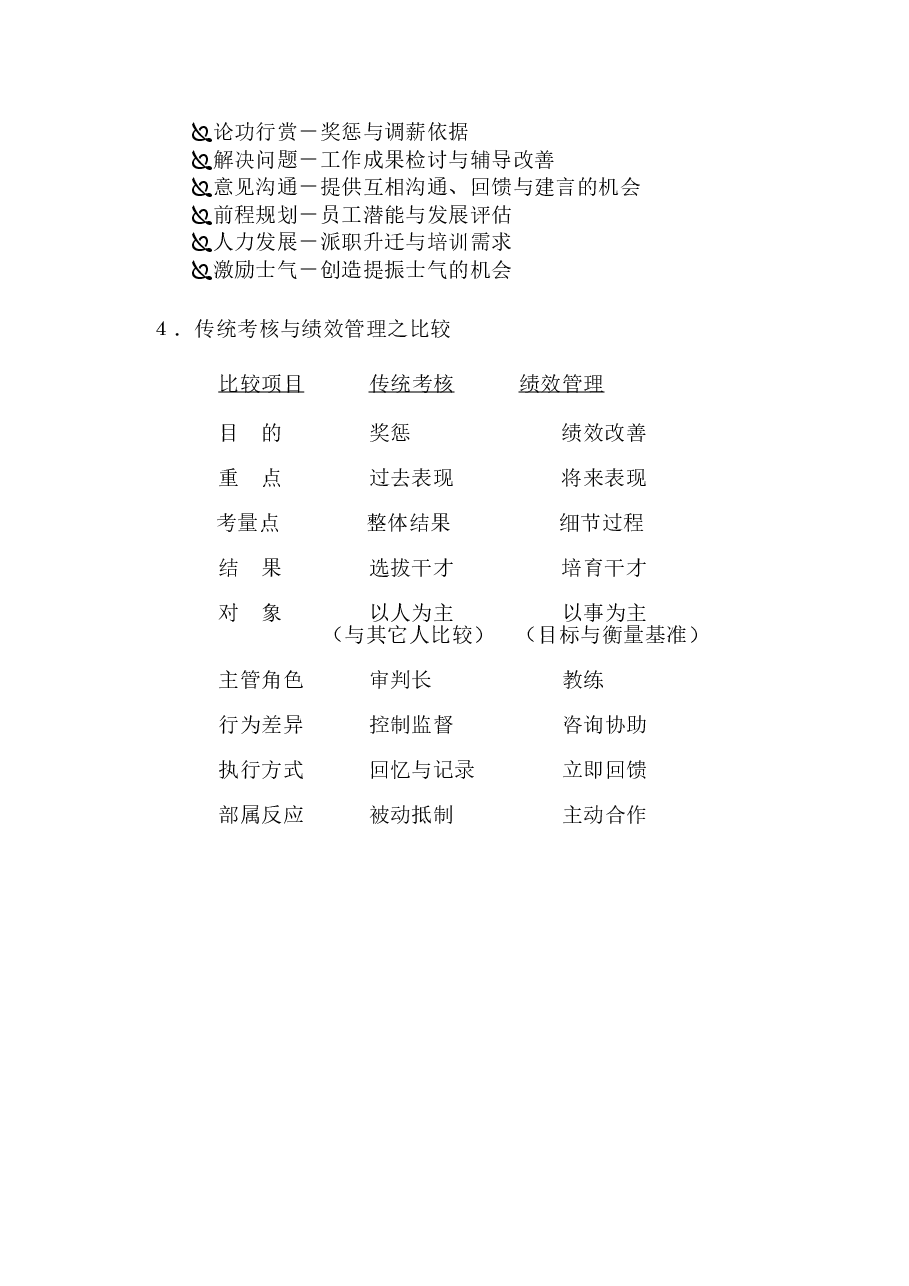 论功行赏－奖惩与调薪依据
解决问题－工作成果检讨与辅导改善
意见沟通－提供互相沟通、回馈与建言的机会
前程规划－员工潜能与发展评估
人力发展－派职升迁与培训需求
激励士气－创造提振士气的机会

4．传统考核与绩效管理之比较

| 比较项目 | 传统考核 | 绩效管理 |
|---|---|---|
| 目　的 | 奖惩 | 绩效改善 |
| 重　点 | 过去表现 | 将来表现 |
| 考量点 | 整体结果 | 细节过程 |
| 结　果 | 选拔干才 | 培育干才 |
| 对　象 | 以人为主（与其它人比较） | 以事为主（目标与衡量基准） |
| 主管角色 | 审判长 | 教练 |
| 行为差异 | 控制监督 | 咨询协助 |
| 执行方式 | 回忆与记录 | 立即回馈 |
| 部属反应 | 被动抵制 | 主动合作 |